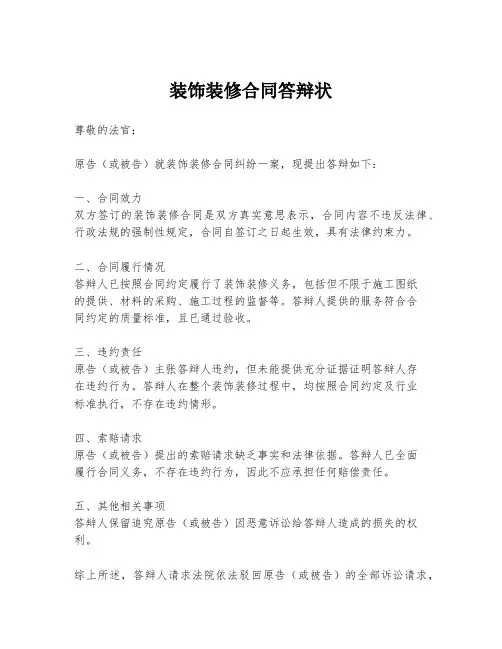 装饰装修合同答辩状

尊敬的法官：

原告（或被告）就装饰装修合同纠纷一案，现提出答辩如下：

一、合同效力
双方签订的装饰装修合同是双方真实意思表示，合同内容不违反法律、行政法规的强制性规定，合同自签订之日起生效，具有法律约束力。

二、合同履行情况
答辩人已按照合同约定履行了装饰装修义务，包括但不限于施工图纸的提供、材料的采购、施工过程的监督等。答辩人提供的服务符合合同约定的质量标准，且已通过验收。

三、违约责任
原告（或被告）主张答辩人违约，但未能提供充分证据证明答辩人存在违约行为。答辩人在整个装饰装修过程中，均按照合同约定及行业标准执行，不存在违约情形。

四、索赔请求
原告（或被告）提出的索赔请求缺乏事实和法律依据。答辩人已全面履行合同义务，不存在违约行为，因此不应承担任何赔偿责任。

五、其他相关事项
答辩人保留追究原告（或被告）因恶意诉讼给答辩人造成的损失的权利。

综上所述，答辩人请求法院依法驳回原告（或被告）的全部诉讼请求，